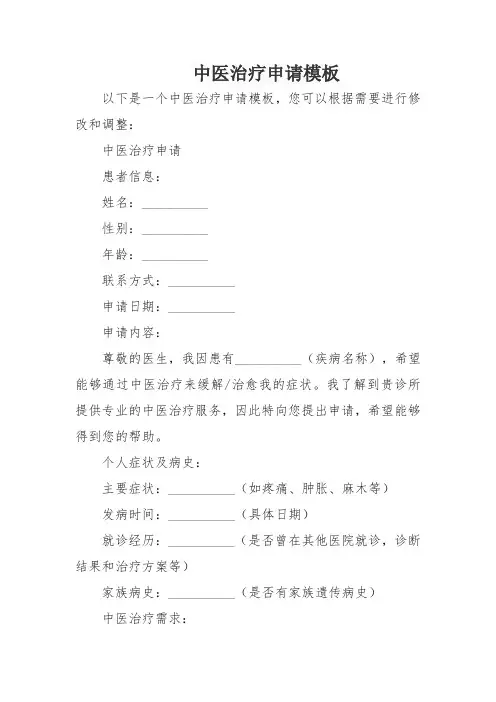 中医治疗申请模板

以下是一个中医治疗申请模板，您可以根据需要进行修改和调整：

中医治疗申请

患者信息：

姓名：__________

性别：__________

年龄：__________

联系方式：__________

申请日期：__________

申请内容：

尊敬的医生，我因患有__________（疾病名称），希望能够通过中医治疗来缓解/治愈我的症状。我了解到贵诊所提供专业的中医治疗服务，因此特向您提出申请，希望能够得到您的帮助。

个人症状及病史：

主要症状：__________（如疼痛、肿胀、麻木等）

发病时间：__________（具体日期）

就诊经历：__________（是否曾在其他医院就诊，诊断结果和治疗方案等）

家族病史：__________（是否有家族遗传病史）

中医治疗需求：